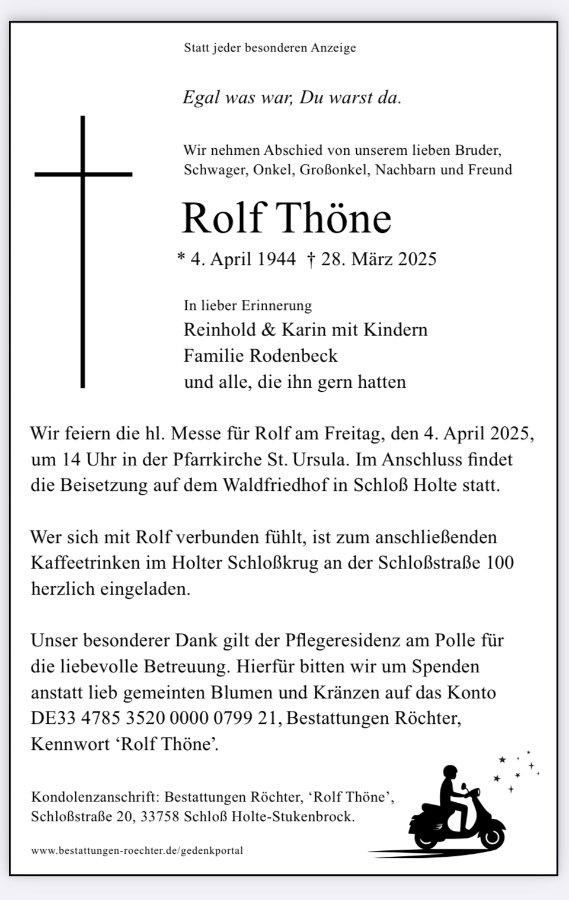 Statt jeder besonderen Anzeige

Egal was war, Du warst da.

Wir nehmen Abschied von unserem lieben Bruder, Schwager, Onkel, Großonkel, Nachbarn und Freund

Rolf Thöne

* 4. April 1944 † 28. März 2025

In lieber Erinnerung
Reinhold & Karin mit Kindern
Familie Rodenbeck
und alle, die ihn gern hatten

Wir feiern die hl. Messe für Rolf am Freitag, den 4. April 2025, um 14 Uhr in der Pfarrkirche St. Ursula. Im Anschluss findet die Beisetzung auf dem Waldfriedhof in Schloß Holte statt.

Wer sich mit Rolf verbunden fühlt, ist zum anschließenden Kaffeetrinken im Holter Schloßkrug an der Schloßstraße 100 herzlich eingeladen.

Unser besonderer Dank gilt der Pflegeresidenz am Polle für die liebevolle Betreuung. Hierfür bitten wir um Spenden anstatt lieb gemeinten Blumen und Kränzen auf das Konto DE33 4785 3520 0000 0799 21, Bestattungen Röchter, Kennwort 'Rolf Thöne'.

Kondolenzanschrift: Bestattungen Röchter, 'Rolf Thöne', Schloßstraße 20, 33758 Schloß Holte-Stukenbrock.

www.bestattungen-roechter.de/gedenkportal